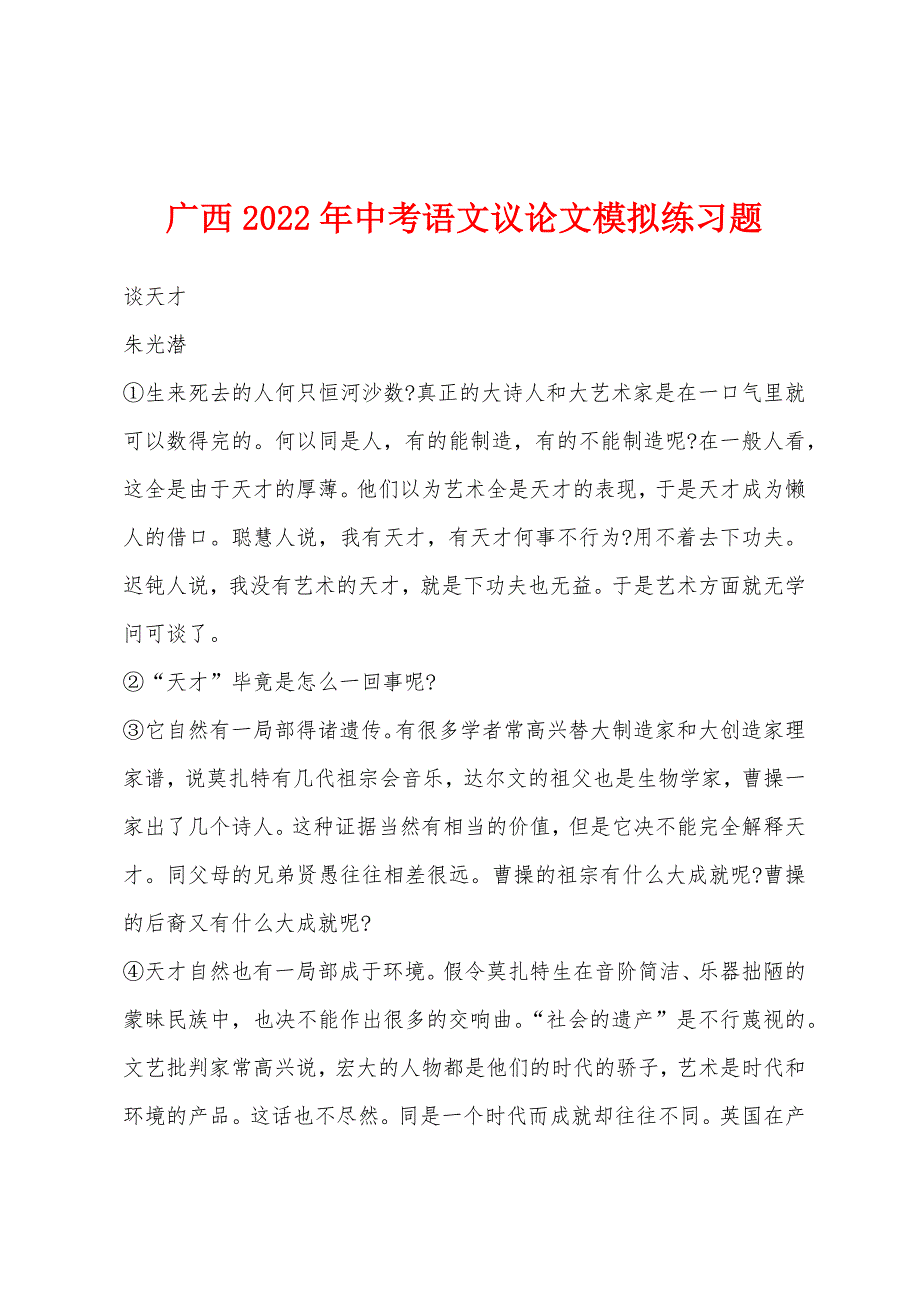 广西2022年中考语文议论文模拟练习题

谈天才

朱光潜

①生来死去的人何只恒河沙数?真正的大诗人和大艺术家是在一口气里就可以数得完的。何以同是人，有的能制造，有的不能制造呢?在一般人看，这全是由于天才的厚薄。他们以为艺术全是天才的表现，于是天才成为懒人的借口。聪慧人说，我有天才，有天才何事不行为?用不着去下功夫。迟钝人说，我没有艺术的天才，就是下功夫也无益。于是艺术方面就无学问可谈了。

②“天才”毕竟是怎么一回事呢?

③它自然有一局部得诸遗传。有很多学者常高兴替大制造家和大创造家理家谱，说莫扎特有几代祖宗会音乐，达尔文的祖父也是生物学家，曹操一家出了几个诗人。这种证据当然有相当的价值，但是它决不能完全解释天才。同父母的兄弟贤愚往往相差很远。曹操的祖宗有什么大成就呢?曹操的后裔又有什么大成就呢?

④天才自然也有一局部成于环境。假令莫扎特生在音阶简洁、乐器拙陋的蒙昧民族中，也决不能作出很多的交响曲。“社会的遗产”是不行蔑视的。文艺批判家常高兴说，宏大的人物都是他们的时代的骄子，艺术是时代和环境的产品。这话也不尽然。同是一个时代而成就却往往不同。英国在产